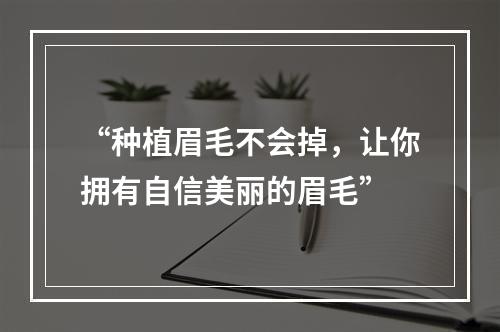 “种植眉毛不会掉，让你拥有自信美丽的眉毛”